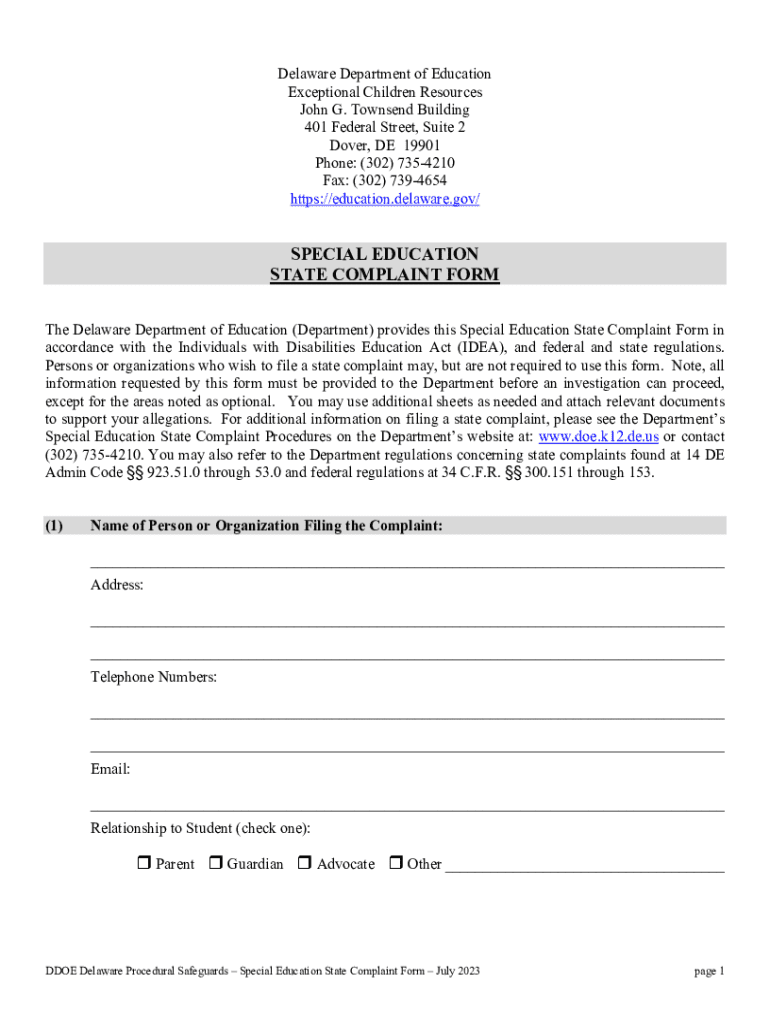 Delaware Department of Education
Exceptional Children Resources
John G. Townsend Building
401 Federal Street, Suite 2
Dover, DE 19901
Phone: (302) 735-4210
Fax: (302) 739-4654
https://education.delaware.gov/

SPECIAL EDUCATION
STATE COMPLAINT FORM

The Delaware Department of Education (Department) provides this Special Education State Complaint Form in accordance with the Individuals with Disabilities Education Act (IDEA), and federal and state regulations. Persons or organizations who wish to file a state complaint may, but are not required to use this form. Note, all information requested by this form must be provided to the Department before an investigation can proceed, except for the areas noted as optional. You may use additional sheets as needed and attach relevant documents to support your allegations. For additional information on filing a state complaint, please see the Department's Special Education State Complaint Procedures on the Department's website at: www.doe.k12.de.us or contact (302) 735-4210. You may also refer to the Department regulations concerning state complaints found at 14 DE Admin Code §§ 923.51.0 through 53.0 and federal regulations at 34 C.F.R. §§ 300.151 through 153.

(1) Name of Person or Organization Filing the Complaint:

Address:

Telephone Numbers:

Email:

Relationship to Student (check one):

☐ Parent ☐ Guardian ☐ Advocate ☐ Other

DDOE Delaware Procedural Safeguards – Special Education State Complaint Form – July 2023

page 1